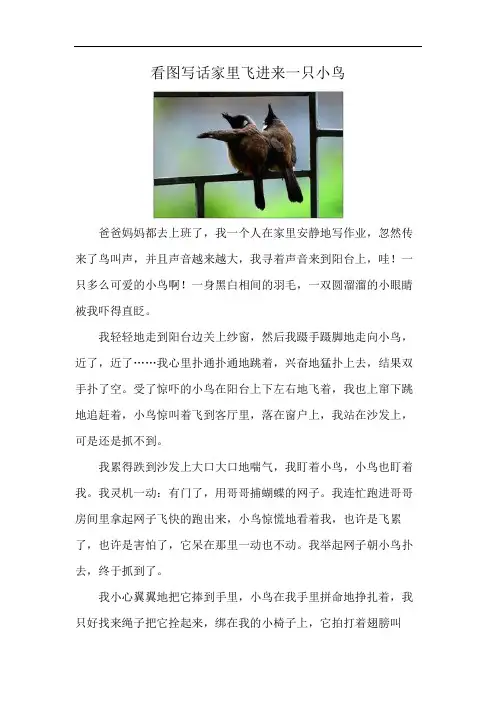 看图写话家里飞进来一只小鸟

爸爸妈妈都去上班了，我一个人在家里安静地写作业，忽然传来了鸟叫声，并且声音越来越大，我寻着声音来到阳台上，哇！一只多么可爱的小鸟啊！一身黑白相间的羽毛，一双圆溜溜的小眼睛被我吓得直眨。

我轻轻地走到阳台边关上纱窗，然后我蹑手蹑脚地走向小鸟，近了，近了……我心里扑通扑通地跳着，兴奋地猛扑上去，结果双手扑了空。受了惊吓的小鸟在阳台上下左右地飞着，我也上窜下跳地追赶着，小鸟惊叫着飞到客厅里，落在窗户上，我站在沙发上，可是还是抓不到。

我累得跌到沙发上大口大口地喘气，我盯着小鸟，小鸟也盯着我。我灵机一动：有门了，用哥哥捕蝴蝶的网子。我连忙跑进哥哥房间里拿起网子飞快的跑出来，小鸟惊慌地看着我，也许是飞累了，也许是害怕了，它呆在那里一动也不动。我举起网子朝小鸟扑去，终于抓到了。

我小心翼翼地把它捧到手里，小鸟在我手里拼命地挣扎着，我只好找来绳子把它拴起来，绑在我的小椅子上，它拍打着翅膀叫